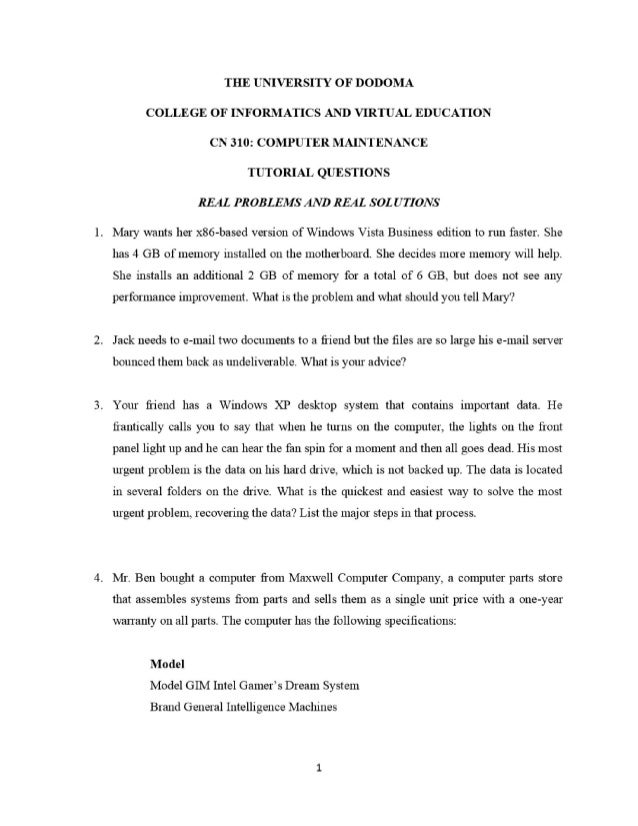 THE UNIVERSITY OF DODOMA

COLLEGE OF INFORMATICS AND VIRTUAL EDUCATION

CN 310: COMPUTER MAINTENANCE

TUTORIAL QUESTIONS

REAL PROBLEMS AND REAL SOLUTIONS

1. Mary wants her x86-based version of Windows Vista Business edition to run faster. She has 4 GB of memory installed on the motherboard. She decides more memory will help. She installs an additional 2 GB of memory for a total of 6 GB, but does not see any performance improvement. What is the problem and what should you tell Mary?

2. Jack needs to e-mail two documents to a friend but the files are so large his e-mail server bounced them back as undeliverable. What is your advice?

3. Your friend has a Windows XP desktop system that contains important data. He frantically calls you to say that when he turns on the computer, the lights on the front panel light up and he can hear the fan spin for a moment and then all goes dead. His most urgent problem is the data on his hard drive, which is not backed up. The data is located in several folders on the drive. What is the quickest and easiest way to solve the most urgent problem, recovering the data? List the major steps in that process.

4. Mr. Ben bought a computer from Maxwell Computer Company, a computer parts store that assembles systems from parts and sells them as a single unit price with a one-year warranty on all parts. The computer has the following specifications:

Model
Model GIM Intel Gamer's Dream System
Brand General Intelligence Machines

1